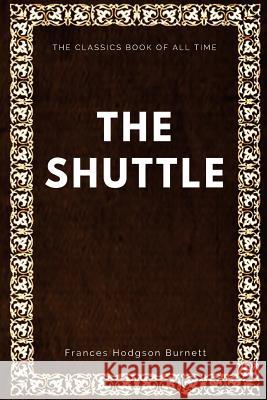 THE CLASSICS BOOK OF ALL TIME

THE SHUTTLE

Frances Hodgson Burnett

Kraina Książek